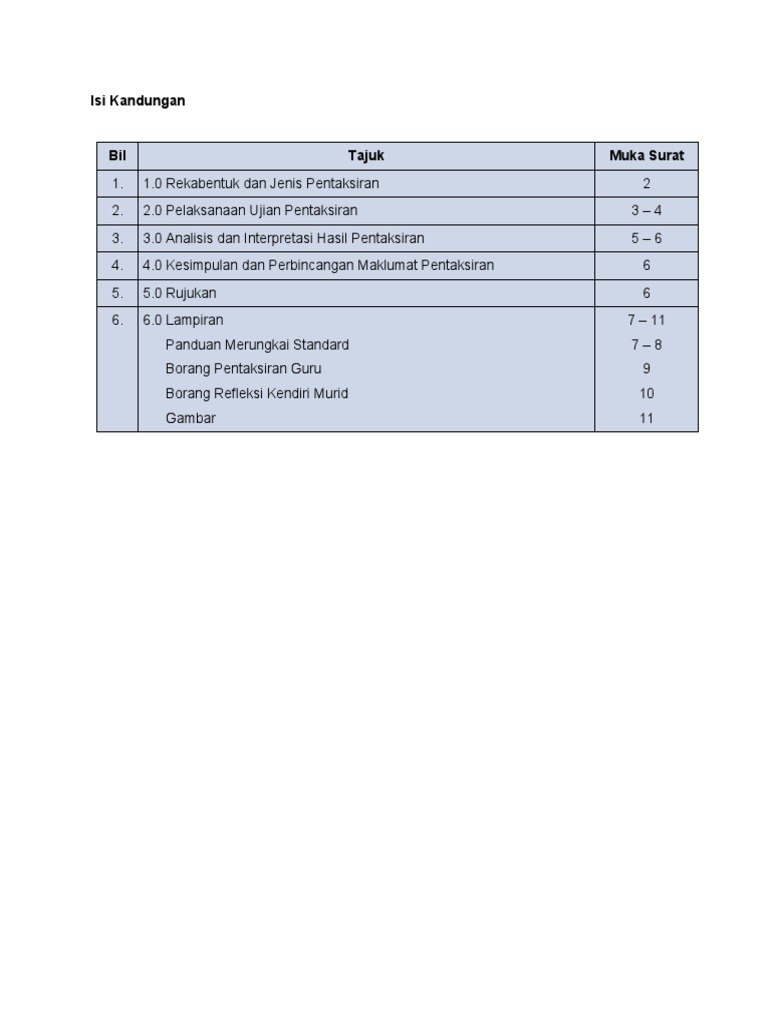 Isi Kandungan

| Bil | Tajuk | Muka Surat |
|---|---|---|
| 1. | 1.0 Rekabentuk dan Jenis Pentaksiran | 2 |
| 2. | 2.0 Pelaksanaan Ujian Pentaksiran | 3 – 4 |
| 3. | 3.0 Analisis dan Interpretasi Hasil Pentaksiran | 5 – 6 |
| 4. | 4.0 Kesimpulan dan Perbincangan Maklumat Pentaksiran | 6 |
| 5. | 5.0 Rujukan | 6 |
| 6. | 6.0 Lampiran | 7 – 11 |
| | Panduan Merungkai Standard | 7 – 8 |
| | Borang Pentaksiran Guru | 9 |
| | Borang Refleksi Kendiri Murid | 10 |
| | Gambar | 11 |